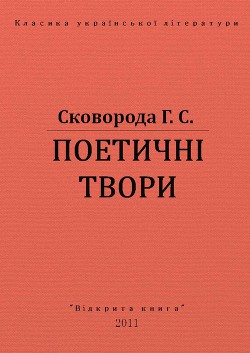 Класика української літератури

Сковорода Г. С.

ПОЕТИЧНІ ТВОРИ

"Відкрита книга"
2011